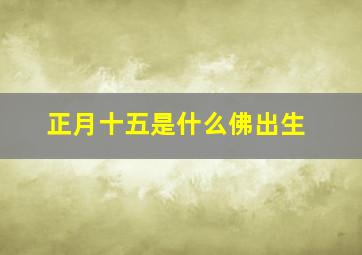 正月十五是什么佛出生